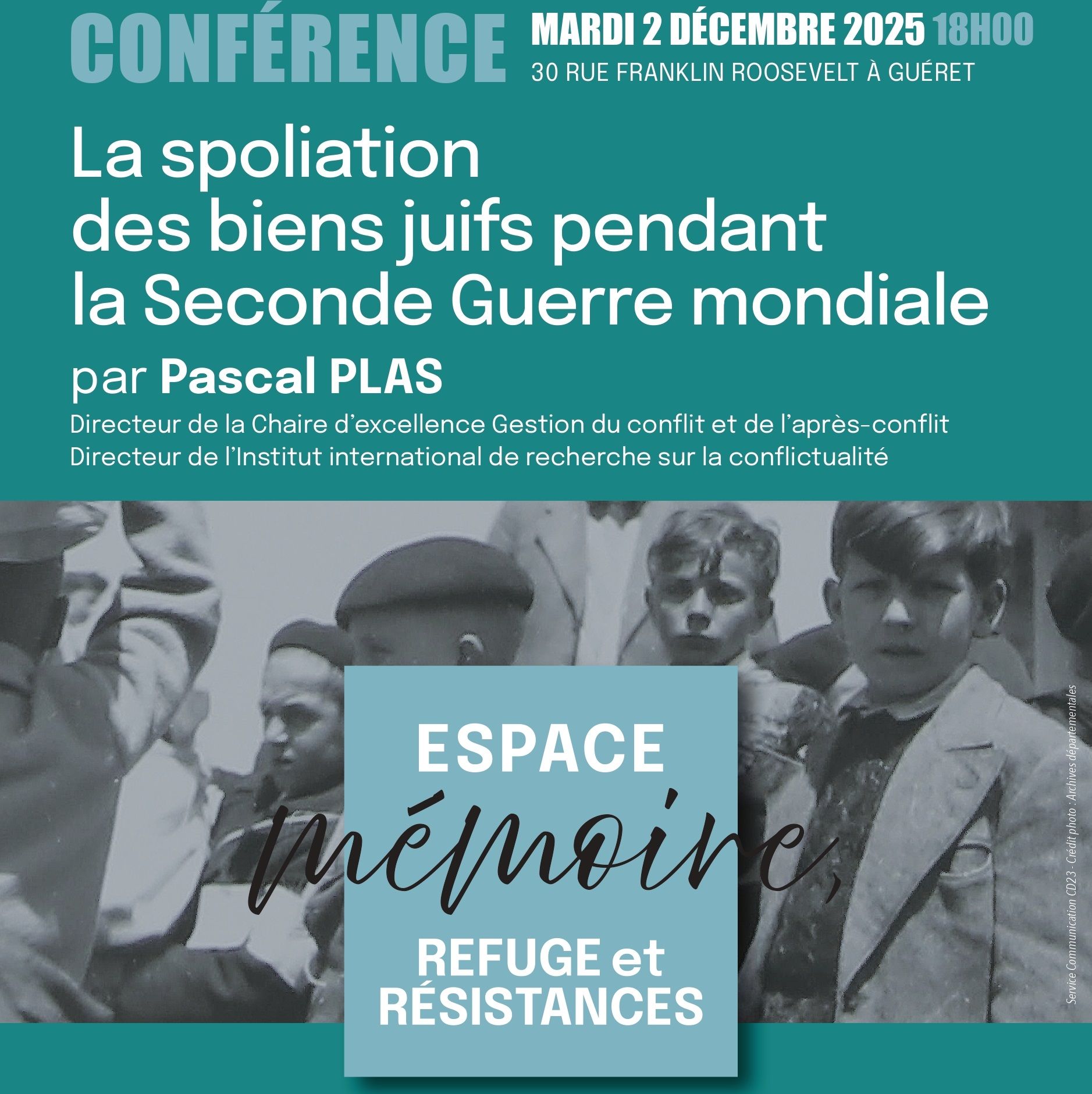 CONFÉRENCE

MARDI 2 DÉCEMBRE 2025 18H00
30 RUE FRANKLIN ROOSEVELT À GUÉRET

La spoliation des biens juifs pendant la Seconde Guerre mondiale

par Pascal PLAS

Directeur de la Chaire d'excellence Gestion du conflit et de l'après-conflit
Directeur de l'Institut international de recherche sur la conflictualité

ESPACE
mémoire,
REFUGE et
RÉSISTANCES

Service Communication CD23 - Crédit photo : Archives départementales